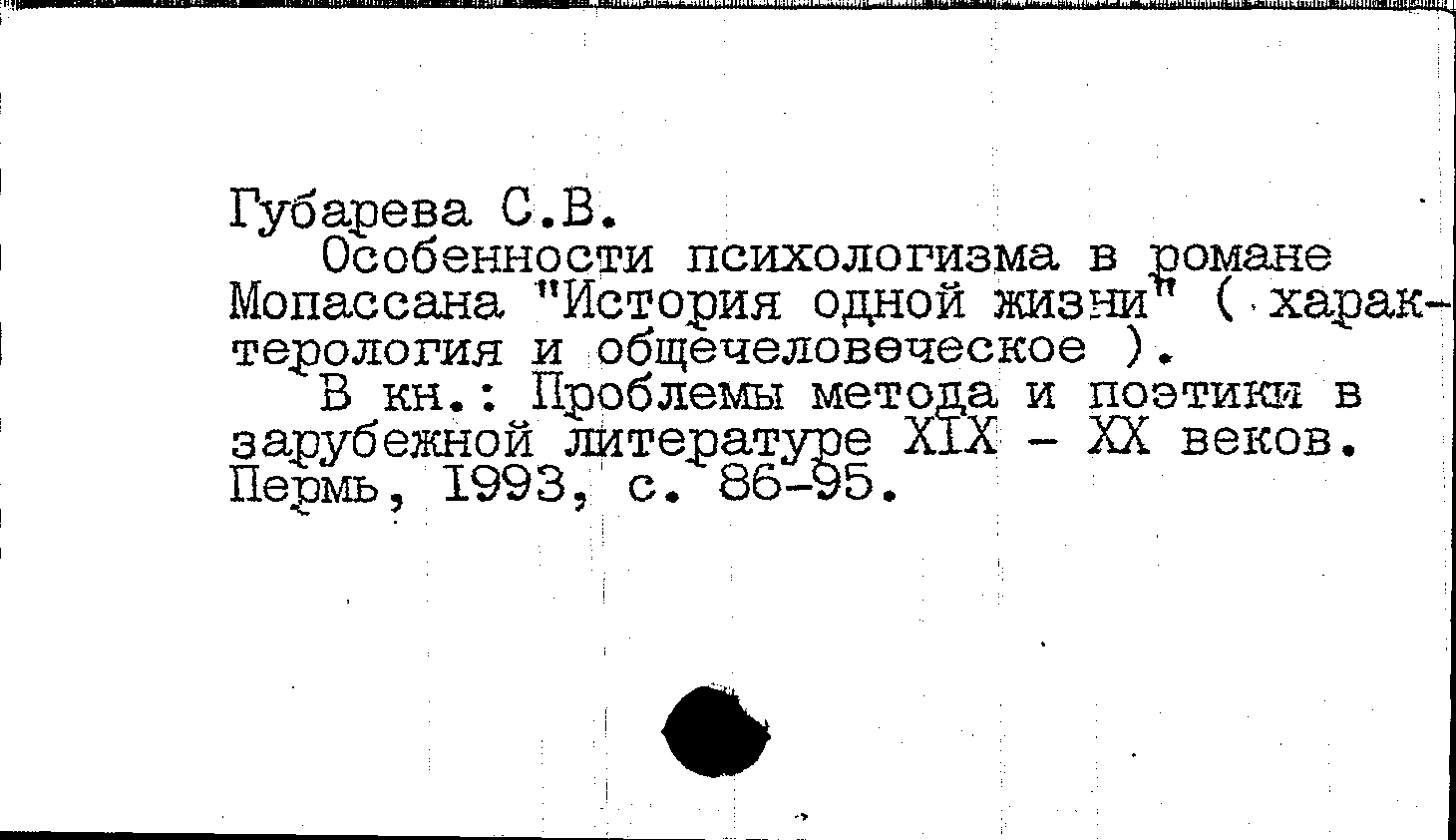 Губарева С.В.

Особенности психологизма в романе Мопассана "История одной жизни" ( характерология и общечеловеческое ).

В кн.: Проблемы метода и поэтики в зарубежной литературе XIX - XX веков. Пермь, 1993, с. 86-95.